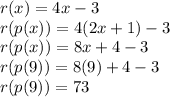 $r(x) = 4x - 3$
$r(p(x)) = 4(2x + 1) - 3$
$r(p(x)) = 8x + 4 - 3$
$r(p(9)) = 8(9) + 4 - 3$
$r(p(9)) = 73$